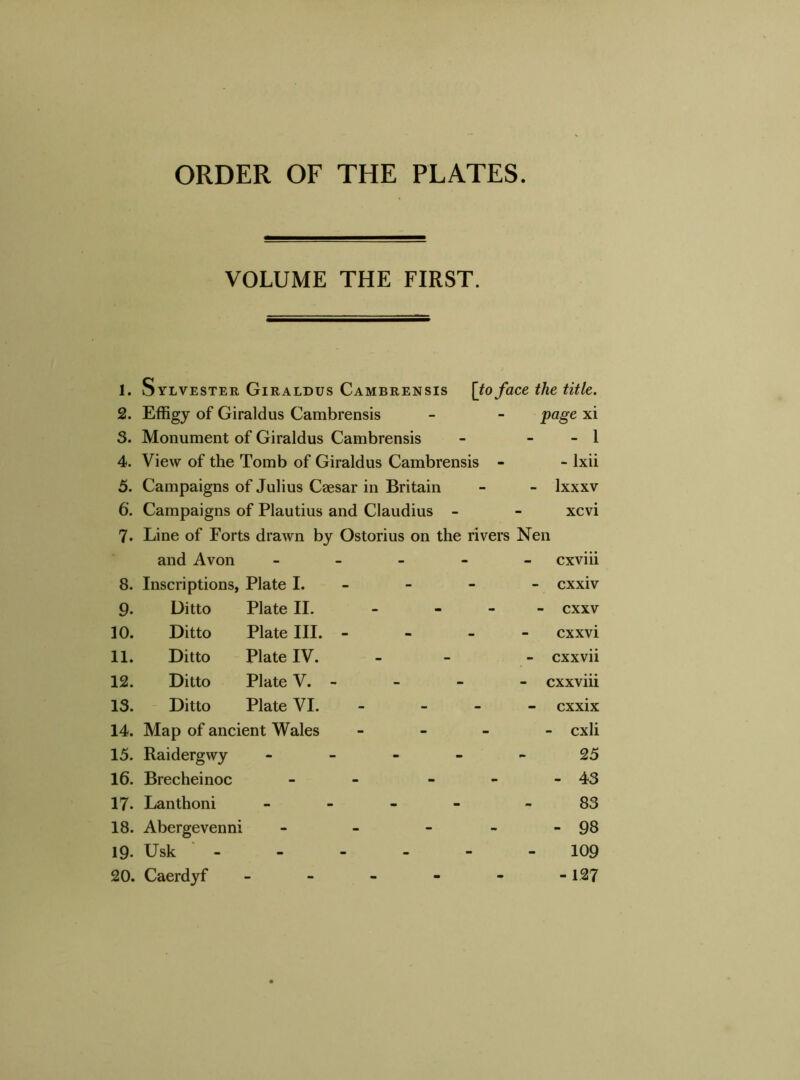 ORDER OF THE PLATES.

VOLUME THE FIRST.

1. Sylvester Giraldus Cambrensis [to face the title.
2. Effigy of Giraldus Cambrensis - - page xi
3. Monument of Giraldus Cambrensis - - - 1
4. View of the Tomb of Giraldus Cambrensis - - lxii
5. Campaigns of Julius Cæsar in Britain - - lxxxv
6. Campaigns of Plautius and Claudius - - xcvi
7. Line of Forts drawn by Ostorius on the rivers Nen and Avon - - - - - cxviii
8. Inscriptions, Plate I. - - - - cxxiv
9. Ditto Plate II. - - - - cxxv
10. Ditto Plate III. - - - - cxxvi
11. Ditto Plate IV. - - - cxxvii
12. Ditto Plate V. - - - - cxxviii
13. Ditto Plate VI. - - - - cxxix
14. Map of ancient Wales - - - - cxli
15. Raidergwy - - - - - 25
16. Brecheinoc - - - - - 43
17. Lanthoni - - - - - 83
18. Abergevenni - - - - - 98
19. Usk - - - - - - 109
20. Caerdyf - - - - - - 127